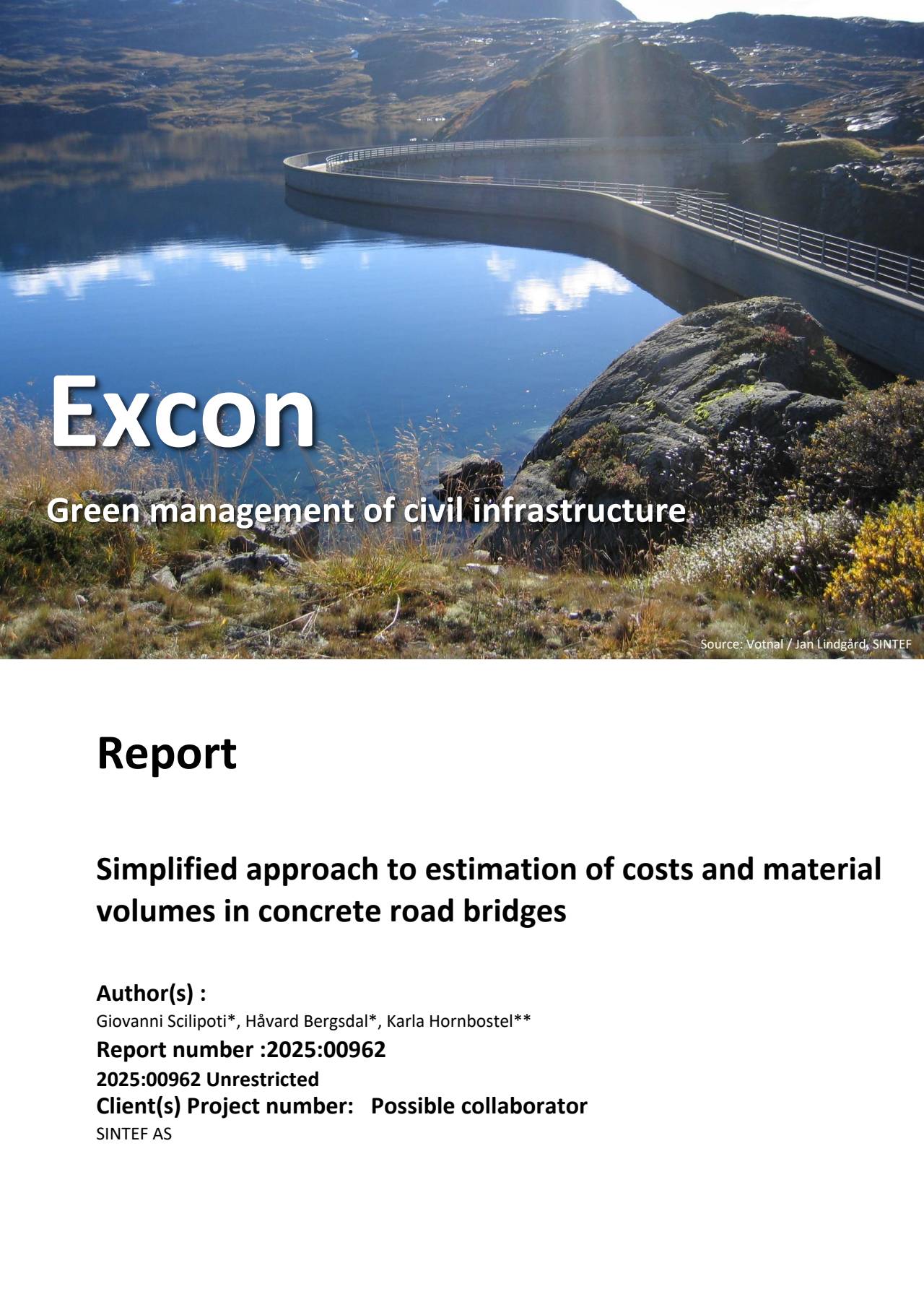 Excon

Green management of civil infrastructure

Source: Votnal / Jan Lindgård, SINTEF

Report

Simplified approach to estimation of costs and material volumes in concrete road bridges

Author(s) :
Giovanni Scilipoti*, Håvard Bergsdal*, Karla Hornbostel**
Report number :2025:00962
2025:00962 Unrestricted
Client(s) Project number: Possible collaborator
SINTEF AS